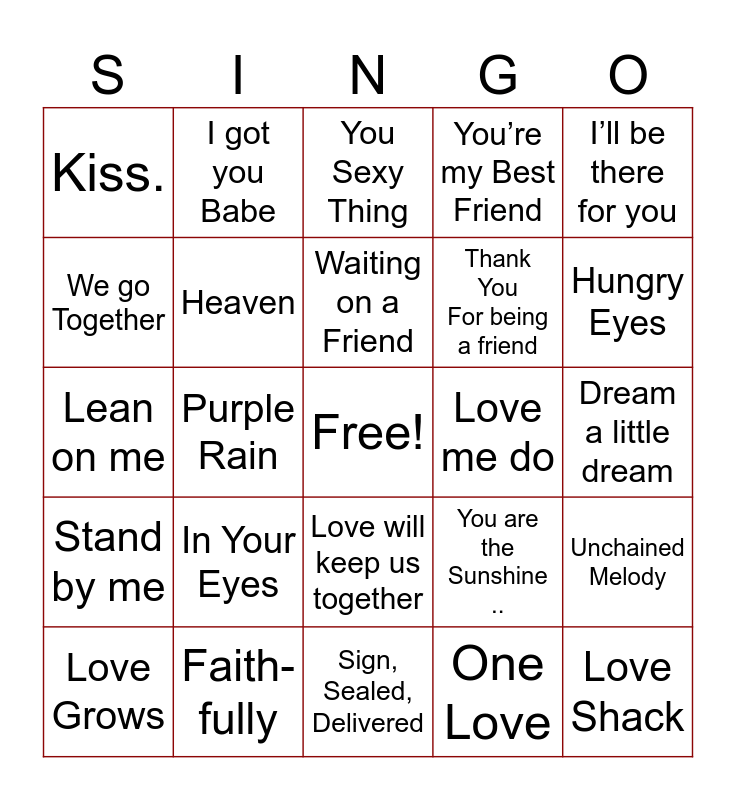 | S | I | N | G | O |
|---|---|---|---|---|
| Kiss. | I got you Babe | You Sexy Thing | You're my Best Friend | I'll be there for you |
| We go Together | Heaven | Waiting on a Friend | Thank You For being a friend | Hungry Eyes |
| Lean on me | Purple Rain | Free! | Love me do | Dream a little dream |
| Stand by me | In Your Eyes | Love will keep us together | You are the Sunshine .. | Unchained Melody |
| Love Grows | Faith-fully | Sign, Sealed, Delivered | One Love | Love Shack |